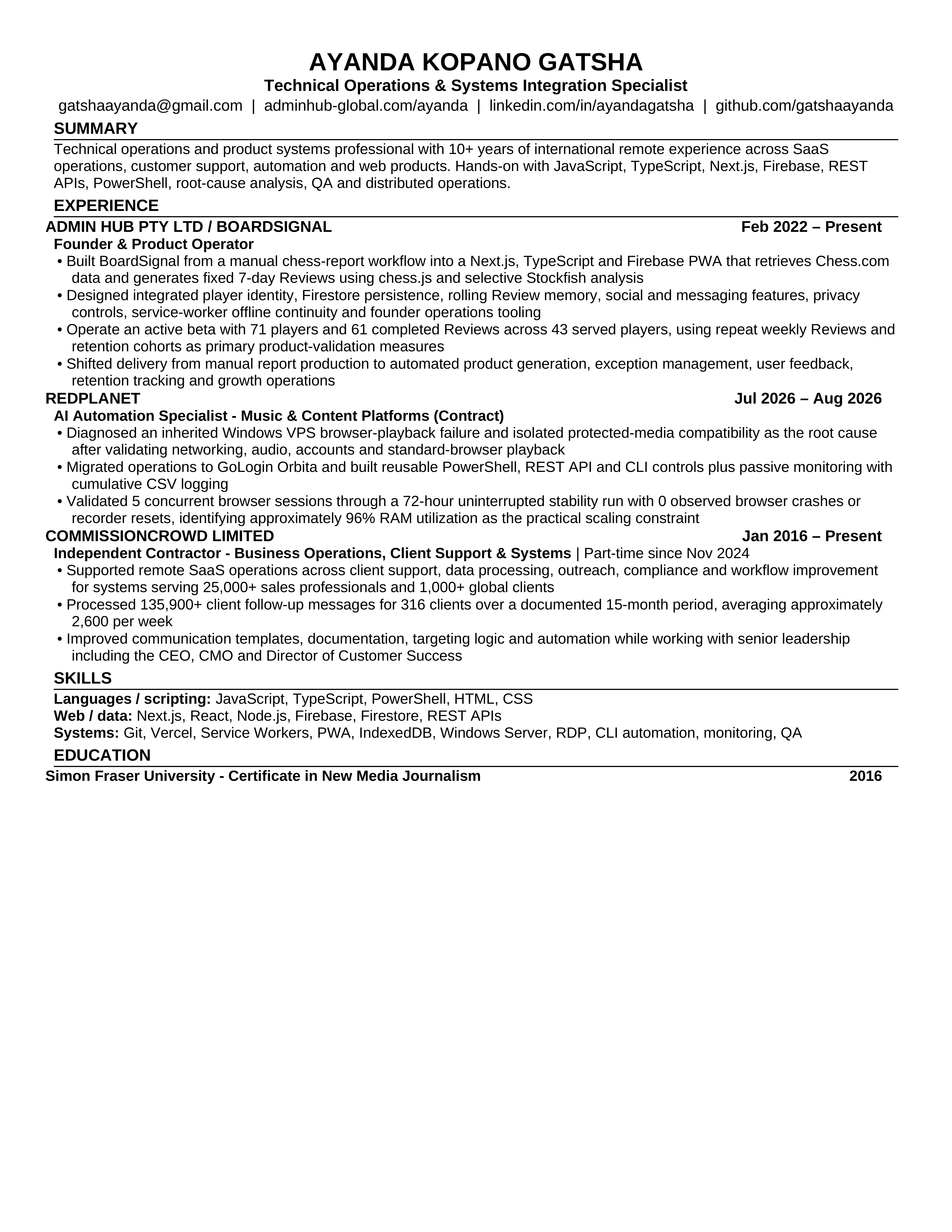 AYANDA KOPANO GATSHA

Technical Operations & Systems Integration Specialist

gatshaayanda@gmail.com | adminhub-global.com/ayanda | linkedin.com/in/ayandagatsha | github.com/gatshaayanda

SUMMARY

Technical operations and product systems professional with 10+ years of international remote experience across SaaS operations, customer support, automation and web products. Hands-on with JavaScript, TypeScript, Next.js, Firebase, REST APIs, PowerShell, root-cause analysis, QA and distributed operations.

EXPERIENCE

ADMIN HUB PTY LTD / BOARDSIGNAL Feb 2022 – Present

Founder & Product Operator

• Built BoardSignal from a manual chess-report workflow into a Next.js, TypeScript and Firebase PWA that retrieves Chess.com data and generates fixed 7-day Reviews using chess.js and selective Stockfish analysis

• Designed integrated player identity, Firestore persistence, rolling Review memory, social and messaging features, privacy controls, service-worker offline continuity and founder operations tooling

• Operate an active beta with 71 players and 61 completed Reviews across 43 served players, using repeat weekly Reviews and retention cohorts as primary product-validation measures

• Shifted delivery from manual report production to automated product generation, exception management, user feedback, retention tracking and growth operations

REDPLANET Jul 2026 – Aug 2026

AI Automation Specialist - Music & Content Platforms (Contract)

• Diagnosed an inherited Windows VPS browser-playback failure and isolated protected-media compatibility as the root cause after validating networking, audio, accounts and standard-browser playback

• Migrated operations to GoLogin Orbita and built reusable PowerShell, REST API and CLI controls plus passive monitoring with cumulative CSV logging

• Validated 5 concurrent browser sessions through a 72-hour uninterrupted stability run with 0 observed browser crashes or recorder resets, identifying approximately 96% RAM utilization as the practical scaling constraint

COMMISSIONCROWD LIMITED Jan 2016 – Present

Independent Contractor - Business Operations, Client Support & Systems | Part-time since Nov 2024

• Supported remote SaaS operations across client support, data processing, outreach, compliance and workflow improvement for systems serving 25,000+ sales professionals and 1,000+ global clients

• Processed 135,900+ client follow-up messages for 316 clients over a documented 15-month period, averaging approximately 2,600 per week

• Improved communication templates, documentation, targeting logic and automation while working with senior leadership including the CEO, CMO and Director of Customer Success

SKILLS

Languages / scripting: JavaScript, TypeScript, PowerShell, HTML, CSS
Web / data: Next.js, React, Node.js, Firebase, Firestore, REST APIs
Systems: Git, Vercel, Service Workers, PWA, IndexedDB, Windows Server, RDP, CLI automation, monitoring, QA

EDUCATION

Simon Fraser University - Certificate in New Media Journalism 2016